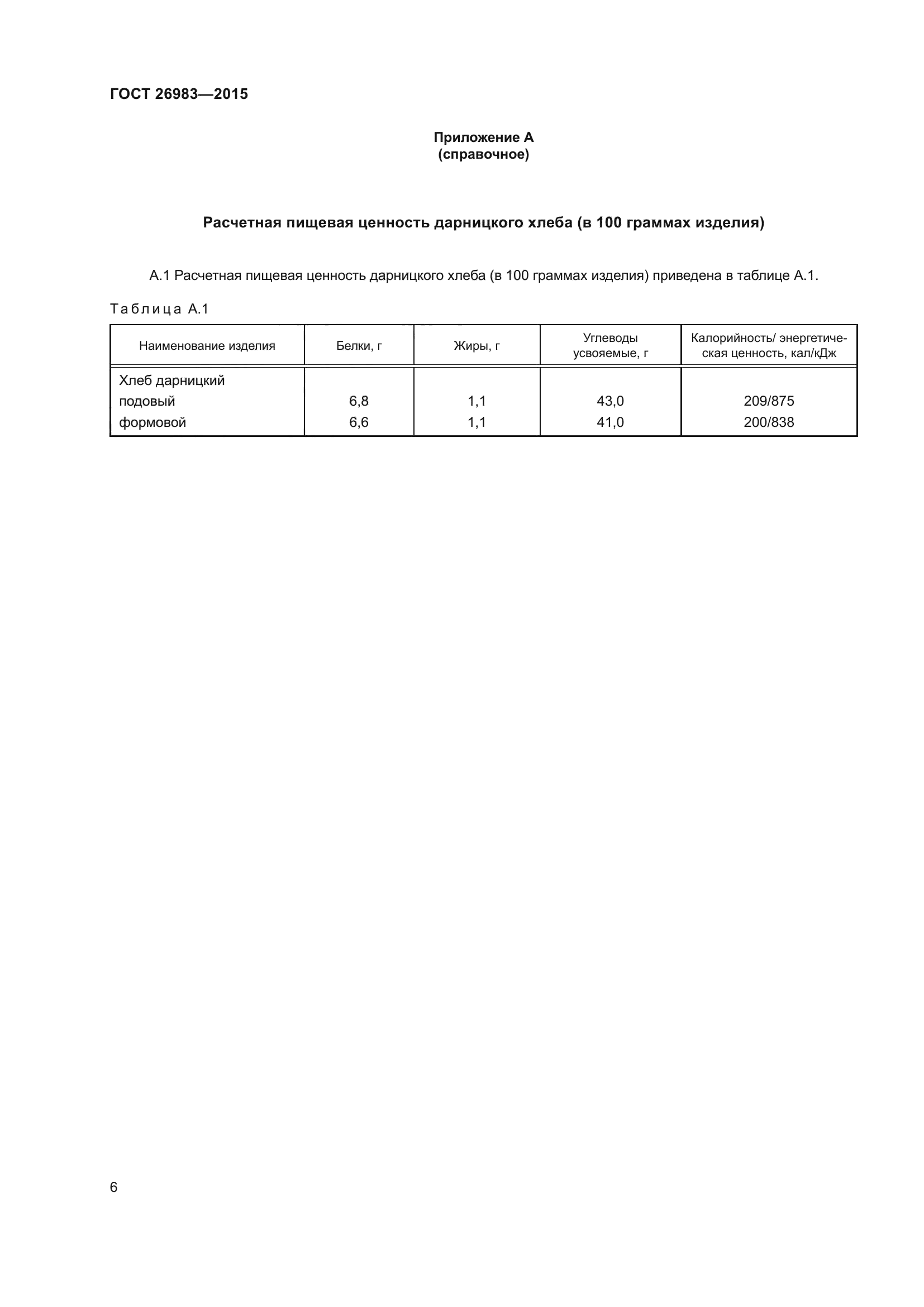 ГОСТ 26983—2015

Приложение А
(справочное)

Расчетная пищевая ценность дарницкого хлеба (в 100 граммах изделия)

А.1 Расчетная пищевая ценность дарницкого хлеба (в 100 граммах изделия) приведена в таблице А.1.

Таблица А.1

| Наименование изделия | Белки, г | Жиры, г | Углеводы усвояемые, г | Калорийность/ энергетическая ценность, кал/кДж |
|---|---|---|---|---|
| Хлеб дарницкий | | | | |
| подовый | 6,8 | 1,1 | 43,0 | 209/875 |
| формовой | 6,6 | 1,1 | 41,0 | 200/838 |

6